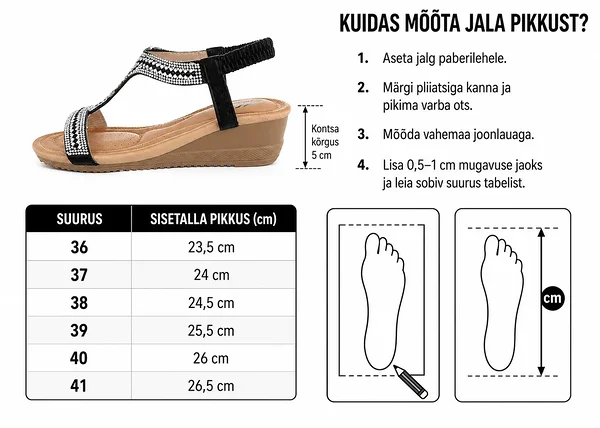 KUIDAS MÕÕTA JALA PIKKUST?

1. Aseta jalg paberilehele.

2. Märgi pliiatsiga kanna ja pikima varba ots.

3. Mõõda vahemaa joonlauaga.

4. Lisa 0,5–1 cm mugavuse jaoks ja leia sobiv suurus tabelist.

Kontsa kõrgus 5 cm

| SUURUS | SISETALLA PIKKUS (cm) |
|---|---|
| 36 | 23,5 cm |
| 37 | 24 cm |
| 38 | 24,5 cm |
| 39 | 25,5 cm |
| 40 | 26 cm |
| 41 | 26,5 cm |

cm